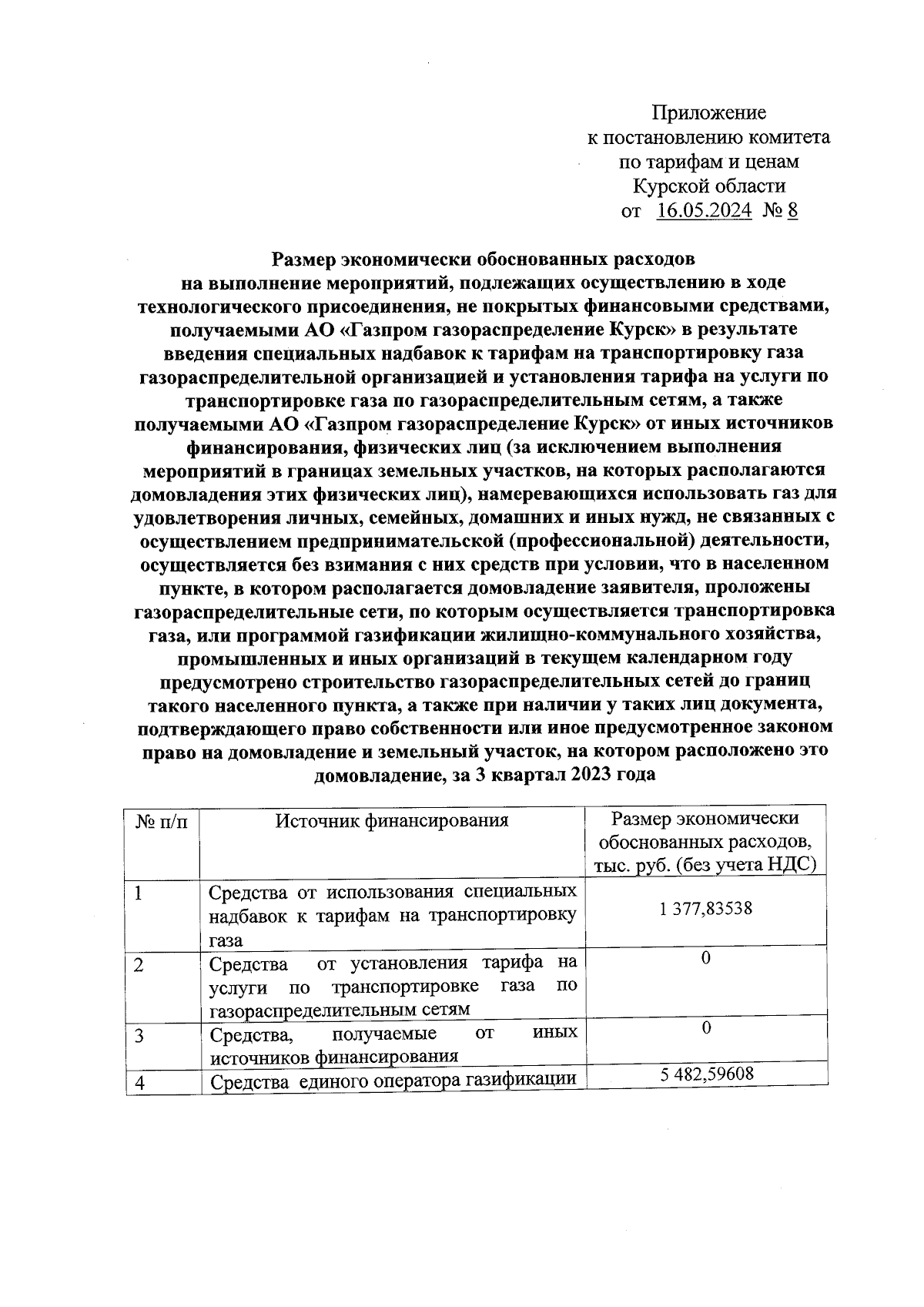 Приложение
к постановлению комитета
по тарифам и ценам
Курской области
от 16.05.2024 № 8

Размер экономически обоснованных расходов на выполнение мероприятий, подлежащих осуществлению в ходе технологического присоединения, не покрытых финансовыми средствами, получаемыми АО «Газпром газораспределение Курск» в результате введения специальных надбавок к тарифам на транспортировку газа газораспределительной организацией и установления тарифа на услуги по транспортировке газа по газораспределительным сетям, а также получаемыми АО «Газпром газораспределение Курск» от иных источников финансирования, физических лиц (за исключением выполнения мероприятий в границах земельных участков, на которых располагаются домовладения этих физических лиц), намеревающихся использовать газ для удовлетворения личных, семейных, домашних и иных нужд, не связанных с осуществлением предпринимательской (профессиональной) деятельности, осуществляется без взимания с них средств при условии, что в населенном пункте, в котором располагается домовладение заявителя, проложены газораспределительные сети, по которым осуществляется транспортировка газа, или программой газификации жилищно-коммунального хозяйства, промышленных и иных организаций в текущем календарном году предусмотрено строительство газораспределительных сетей до границ такого населенного пункта, а также при наличии у таких лиц документа, подтверждающего право собственности или иное предусмотренное законом право на домовладение и земельный участок, на котором расположено это домовладение, за 3 квартал 2023 года

| № п/п | Источник финансирования | Размер экономически обоснованных расходов, тыс. руб. (без учета НДС) |
|---|---|---|
| 1 | Средства от использования специальных надбавок к тарифам на транспортировку газа | 1 377,83538 |
| 2 | Средства от установления тарифа на услуги по транспортировке газа по газораспределительным сетям | 0 |
| 3 | Средства, получаемые от иных источников финансирования | 0 |
| 4 | Средства единого оператора газификации | 5 482,59608 |